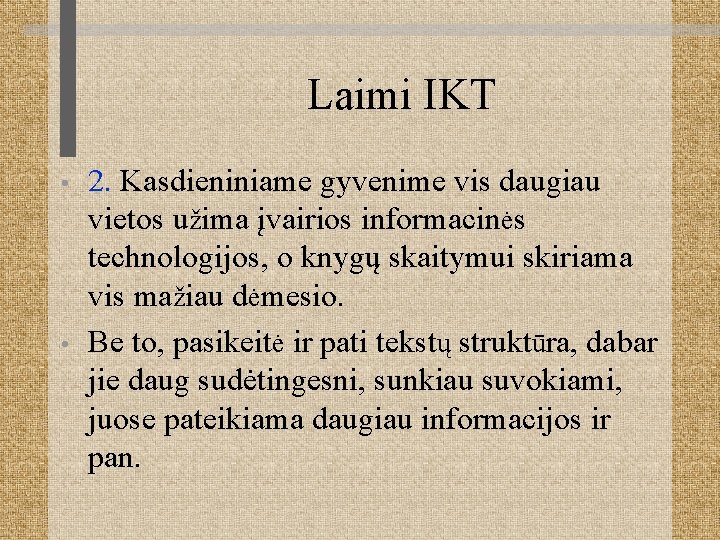 Laimi IKT

• 2. Kasdieniniame gyvenime vis daugiau vietos užima įvairios informacinės technologijos, o knygų skaitymui skiriama vis mažiau dėmesio.

• Be to, pasikeitė ir pati tekstų struktūra, dabar jie daug sudėtingesni, sunkiau suvokiami, juose pateikiama daugiau informacijos ir pan.